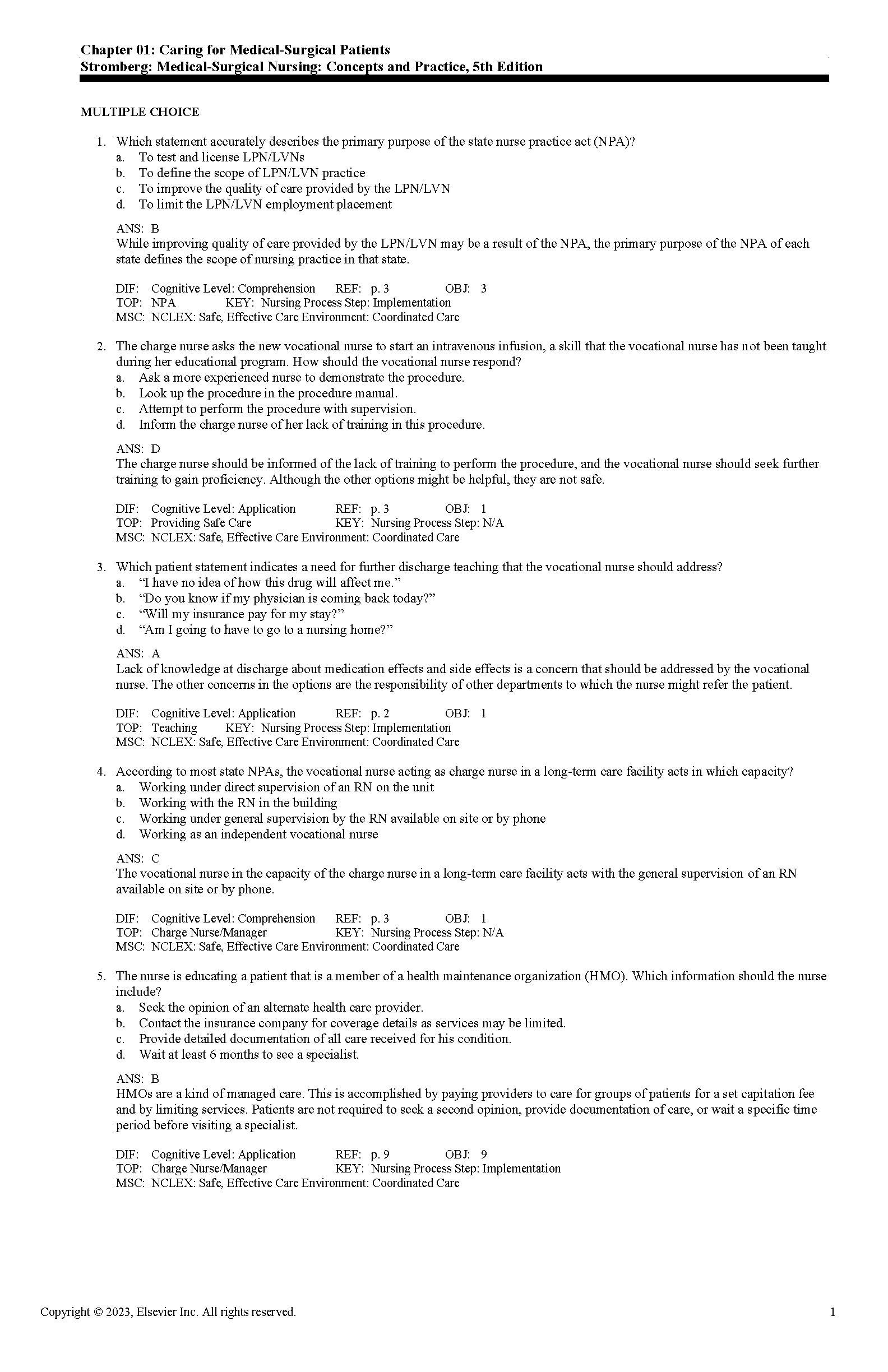 Chapter 01: Caring for Medical-Surgical Patients
Stromberg: Medical-Surgical Nursing: Concepts and Practice, 5th Edition

MULTIPLE CHOICE

1. Which statement accurately describes the primary purpose of the state nurse practice act (NPA)?
a. To test and license LPN/LVNs
b. To define the scope of LPN/LVN practice
c. To improve the quality of care provided by the LPN/LVN
d. To limit the LPN/LVN employment placement

ANS: B
While improving quality of care provided by the LPN/LVN may be a result of the NPA, the primary purpose of the NPA of each state defines the scope of nursing practice in that state.

DIF: Cognitive Level: Comprehension REF: p. 3 OBJ: 3
TOP: NPA KEY: Nursing Process Step: Implementation
MSC: NCLEX: Safe, Effective Care Environment: Coordinated Care

2. The charge nurse asks the new vocational nurse to start an intravenous infusion, a skill that the vocational nurse has not been taught during her educational program. How should the vocational nurse respond?
a. Ask a more experienced nurse to demonstrate the procedure.
b. Look up the procedure in the procedure manual.
c. Attempt to perform the procedure with supervision.
d. Inform the charge nurse of her lack of training in this procedure.

ANS: D
The charge nurse should be informed of the lack of training to perform the procedure, and the vocational nurse should seek further training to gain proficiency. Although the other options might be helpful, they are not safe.

DIF: Cognitive Level: Application REF: p. 3 OBJ: 1
TOP: Providing Safe Care KEY: Nursing Process Step: N/A
MSC: NCLEX: Safe, Effective Care Environment: Coordinated Care

3. Which patient statement indicates a need for further discharge teaching that the vocational nurse should address?
a. “I have no idea of how this drug will affect me.”
b. “Do you know if my physician is coming back today?”
c. “Will my insurance pay for my stay?”
d. “Am I going to have to go to a nursing home?”

ANS: A
Lack of knowledge at discharge about medication effects and side effects is a concern that should be addressed by the vocational nurse. The other concerns in the options are the responsibility of other departments to which the nurse might refer the patient.

DIF: Cognitive Level: Application REF: p. 2 OBJ: 1
TOP: Teaching KEY: Nursing Process Step: Implementation
MSC: NCLEX: Safe, Effective Care Environment: Coordinated Care

4. According to most state NPAs, the vocational nurse acting as charge nurse in a long-term care facility acts in which capacity?
a. Working under direct supervision of an RN on the unit
b. Working with the RN in the building
c. Working under general supervision by the RN available on site or by phone
d. Working as an independent vocational nurse

ANS: C
The vocational nurse in the capacity of the charge nurse in a long-term care facility acts with the general supervision of an RN available on site or by phone.

DIF: Cognitive Level: Comprehension REF: p. 3 OBJ: 1
TOP: Charge Nurse/Manager KEY: Nursing Process Step: N/A
MSC: NCLEX: Safe, Effective Care Environment: Coordinated Care

5. The nurse is educating a patient that is a member of a health maintenance organization (HMO). Which information should the nurse include?
a. Seek the opinion of an alternate health care provider.
b. Contact the insurance company for coverage details as services may be limited.
c. Provide detailed documentation of all care received for his condition.
d. Wait at least 6 months to see a specialist.

ANS: B
HMOs are a kind of managed care. This is accomplished by paying providers to care for groups of patients for a set capitation fee and by limiting services. Patients are not required to seek a second opinion, provide documentation of care, or wait a specific time period before visiting a specialist.

DIF: Cognitive Level: Application REF: p. 9 OBJ: 9
TOP: Charge Nurse/Manager KEY: Nursing Process Step: Implementation
MSC: NCLEX: Safe, Effective Care Environment: Coordinated Care

Copyright © 2023, Elsevier Inc. All rights reserved. 1